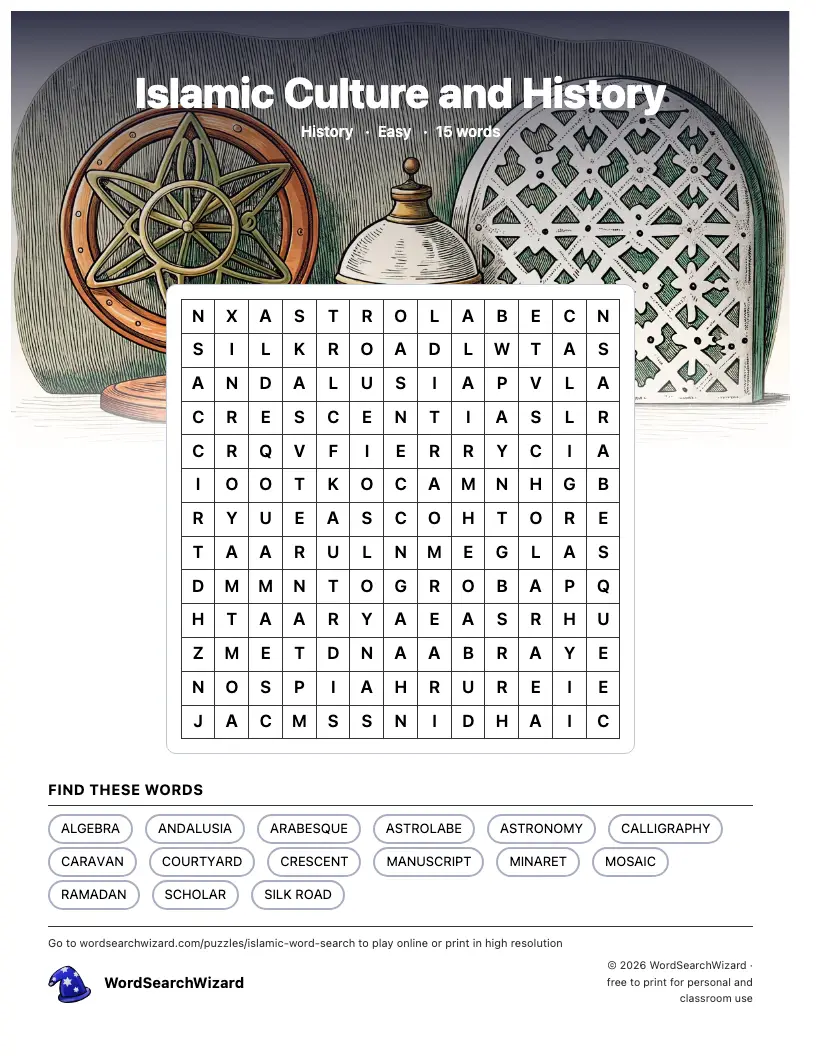 Islamic Culture and History

History · Easy · 15 words

| N | X | A | S | T | R | O | L | A | B | E | C | N |
|---|---|---|---|---|---|---|---|---|---|---|---|---|
| S | I | L | K | R | O | A | D | L | W | T | A | S |
| A | N | D | A | L | U | S | I | A | P | V | L | A |
| C | R | E | S | C | E | N | T | I | A | S | L | R |
| C | R | Q | V | F | I | E | R | R | Y | C | I | A |
| I | O | O | T | K | O | C | A | M | N | H | G | B |
| R | Y | U | E | A | S | C | O | H | T | O | R | E |
| T | A | A | R | U | L | N | M | E | G | L | A | S |
| D | M | M | N | T | O | G | R | O | B | A | P | Q |
| H | T | A | A | R | Y | A | E | A | S | R | H | U |
| Z | M | E | T | D | N | A | A | B | R | A | Y | E |
| N | O | S | P | I | A | H | R | U | R | E | I | E |
| J | A | C | M | S | S | N | I | D | H | A | I | C |

FIND THESE WORDS

ALGEBRA
ANDALUSIA
ARABESQUE
ASTROLABE
ASTRONOMY
CALLIGRAPHY
CARAVAN
COURTYARD
CRESCENT
MANUSCRIPT
MINARET
MOSAIC
RAMADAN
SCHOLAR
SILK ROAD

Go to wordsearchwizard.com/puzzles/islamic-word-search to play online or print in high resolution

WordSearchWizard

© 2026 WordSearchWizard · free to print for personal and classroom use